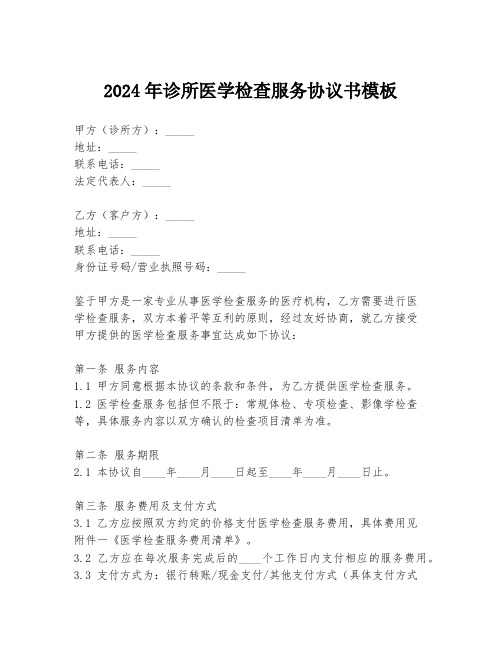 2024年诊所医学检查服务协议书模板

甲方（诊所方）：_____
地址：_____
联系电话：_____
法定代表人：_____

乙方（客户方）：_____
地址：_____
联系电话：_____
身份证号码/营业执照号码：_____

鉴于甲方是一家专业从事医学检查服务的医疗机构，乙方需要进行医学检查服务，双方本着平等互利的原则，经过友好协商，就乙方接受甲方提供的医学检查服务事宜达成如下协议：

第一条 服务内容
1.1 甲方同意根据本协议的条款和条件，为乙方提供医学检查服务。
1.2 医学检查服务包括但不限于：常规体检、专项检查、影像学检查等，具体服务内容以双方确认的检查项目清单为准。

第二条 服务期限
2.1 本协议自____年____月____日起至____年____月____日止。

第三条 服务费用及支付方式
3.1 乙方应按照双方约定的价格支付医学检查服务费用，具体费用见附件一《医学检查服务费用清单》。
3.2 乙方应在每次服务完成后的____个工作日内支付相应的服务费用。
3.3 支付方式为：银行转账/现金支付/其他支付方式（具体支付方式